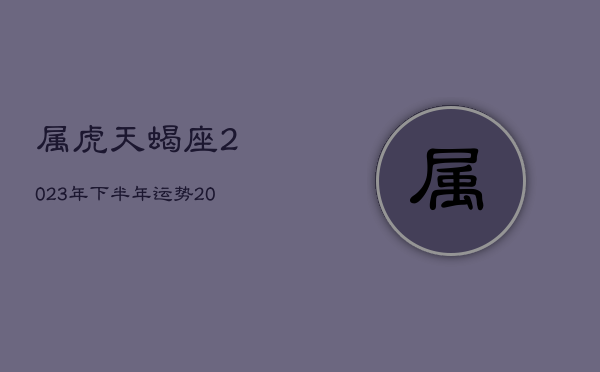 属虎天蝎座2

023年下半年运势20

属